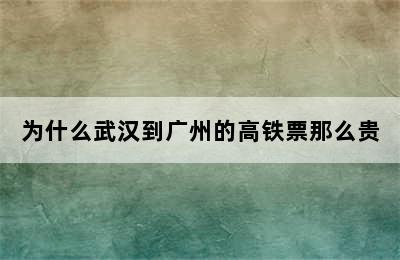 为什么武汉到广州的高铁票那么贵